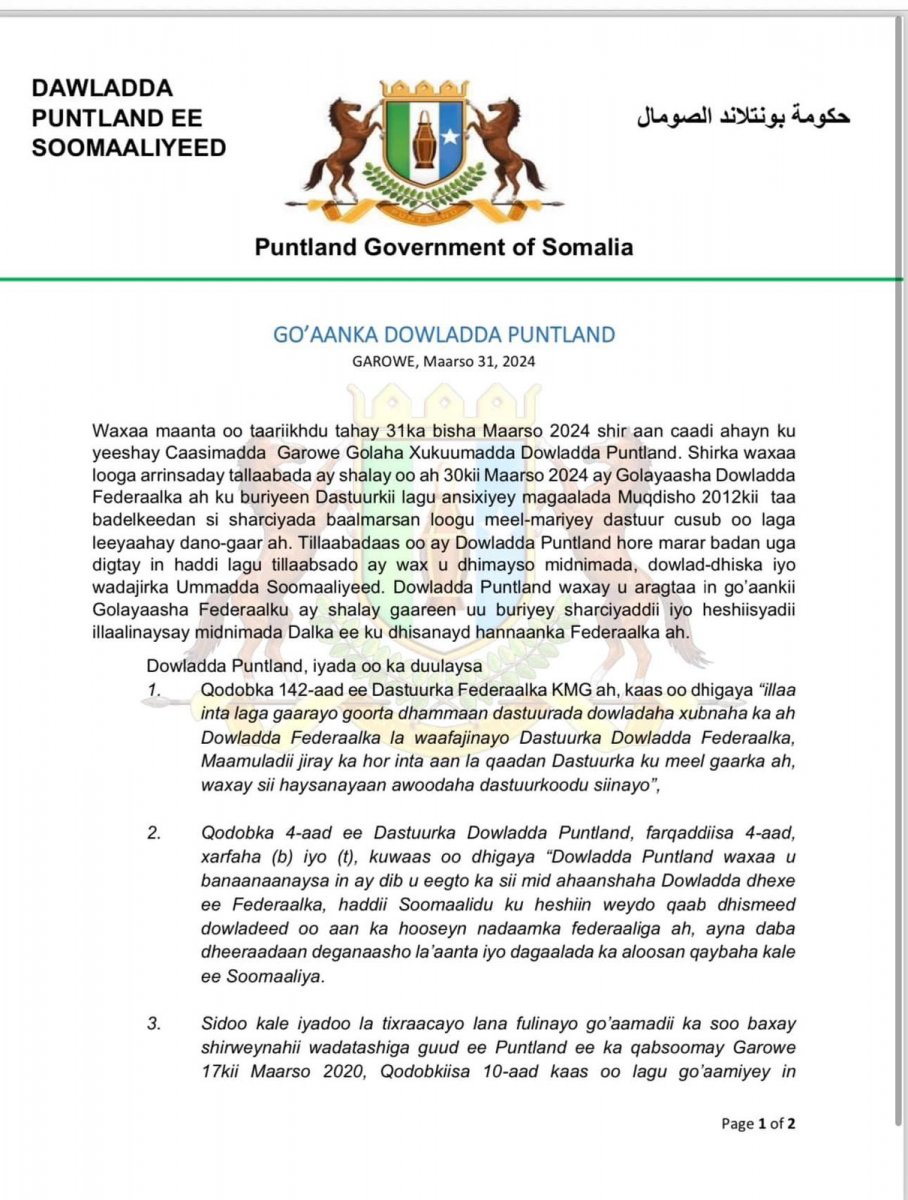 DAWLADDA PUNTLAND EE SOOMAALIYEED

حكومة بونتلاند الصومال

Puntland Government of Somalia

GO'AANKA DOWLADDA PUNTLAND

GAROWE, Maarso 31, 2024

Waxaa maanta oo taariikhdu tahay 31ka bisha Maarso 2024 shir aan caadi ahayn ku yeeshay Caasimadda Garowe Golaha Xukuumadda Dowladda Puntland. Shirka waxaa looga arrinsaday tallaabada ay shalay oo ah 30kii Maarso 2024 ay Golayaasha Dowladda Federaalka ah ku buriyeen Dastuurkii lagu ansixiyey magaalada Muqdisho 2012kii taa badelkeedan si sharciyada baalmarsan loogu meel-mariyey dastuur cusub oo laga leeyaahay dano-gaar ah. Tillaabadaas oo ay Dowladda Puntland hore marar badan uga digtay in haddi lagu tillaabsado ay wax u dhimayso midnimada, dowlad-dhiska iyo wadajirka Ummadda Soomaaliyeed. Dowladda Puntland waxay u aragtaa in go'aankii Golayaasha Federaalku ay shalay gaareen uu buriyey sharciyaddii iyo heshiisyadii illaalinaysay midnimada Dalka ee ku dhisanayd hannaanka Federaalka ah.

Dowladda Puntland, iyada oo ka duulaysa

1. Qodobka 142-aad ee Dastuurka Federaalka KMG ah, kaas oo dhigaya "illaa inta laga gaarayo goorta dhammaan dastuurada dowladaha xubnaha ka ah Dowladda Federaalka la waafajinayo Dastuurka Dowladda Federaalka, Maamuladii jiray ka hor inta aan la qaadan Dastuurka ku meel gaarka ah, waxay sii haysanayaan awoodaha dastuurkoodu siinayo",

2. Qodobka 4-aad ee Dastuurka Dowladda Puntland, farqaddiisa 4-aad, xarfaha (b) iyo (t), kuwaas oo dhigaya "Dowladda Puntland waxaa u banaanaanaysa in ay dib u eegto ka sii mid ahaanshaha Dowladda dhexe ee Federaalka, haddii Soomaalidu ku heshiin weydo qaab dhismeed dowladeed oo aan ka hooseyn nadaamka federaaliga ah, ayna daba dheeraadaan deganaasho la'aanta iyo dagaalada ka aloosan qaybaha kale ee Soomaaliya.

3. Sidoo kale iyadoo la tixraacayo lana fulinayo go'aamadii ka soo baxay shirweynahii wadatashiga guud ee Puntland ee ka qabsoomay Garowe 17kii Maarso 2020, Qodobkiisa 10-aad kaas oo lagu go'aamiyey in

Page 1 of 2